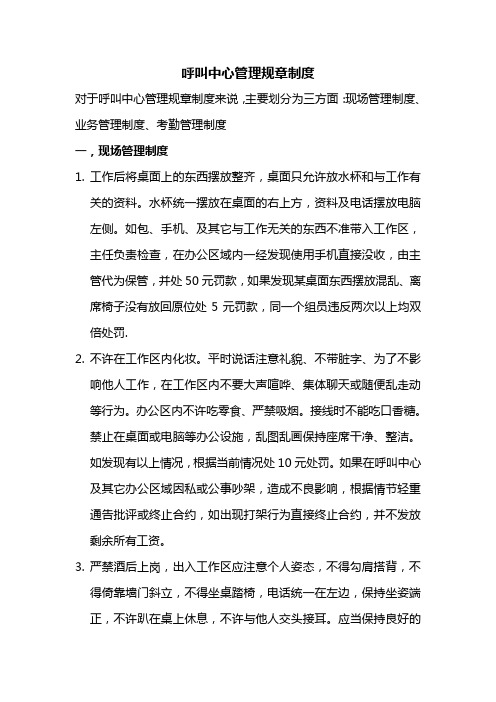 呼叫中心管理规章制度

对于呼叫中心管理规章制度来说，主要划分为三方面：现场管理制度、业务管理制度、考勤管理制度

一，现场管理制度

1. 工作后将桌面上的东西摆放整齐，桌面只允许放水杯和与工作有关的资料。水杯统一摆放在桌面的右上方，资料及电话摆放电脑左侧。如包、手机、及其它与工作无关的东西不准带入工作区，主任负责检查，在办公区域内一经发现使用手机直接没收，由主管代为保管，并处 50 元罚款，如果发现某桌面东西摆放混乱、离席椅子没有放回原位处 5 元罚款，同一个组员违反两次以上均双倍处罚.

2. 不许在工作区内化妆。平时说话注意礼貌、不带脏字、为了不影响他人工作，在工作区内不要大声喧哗、集体聊天或随便乱走动等行为。办公区内不许吃零食、严禁吸烟。接线时不能吃口香糖。禁止在桌面或电脑等办公设施，乱图乱画保持座席干净、整洁。如发现有以上情况，根据当前情况处 10 元处罚。如果在呼叫中心及其它办公区域因私或公事吵架，造成不良影响，根据情节轻重通告批评或终止合约，如出现打架行为直接终止合约，并不发放剩余所有工资。

3. 严禁酒后上岗，出入工作区应注意个人姿态，不得勾肩搭背，不得倚靠墙门斜立，不得坐桌踏椅，电话统一在左边，保持坐姿端正，不许趴在桌上休息，不许与他人交头接耳。应当保持良好的